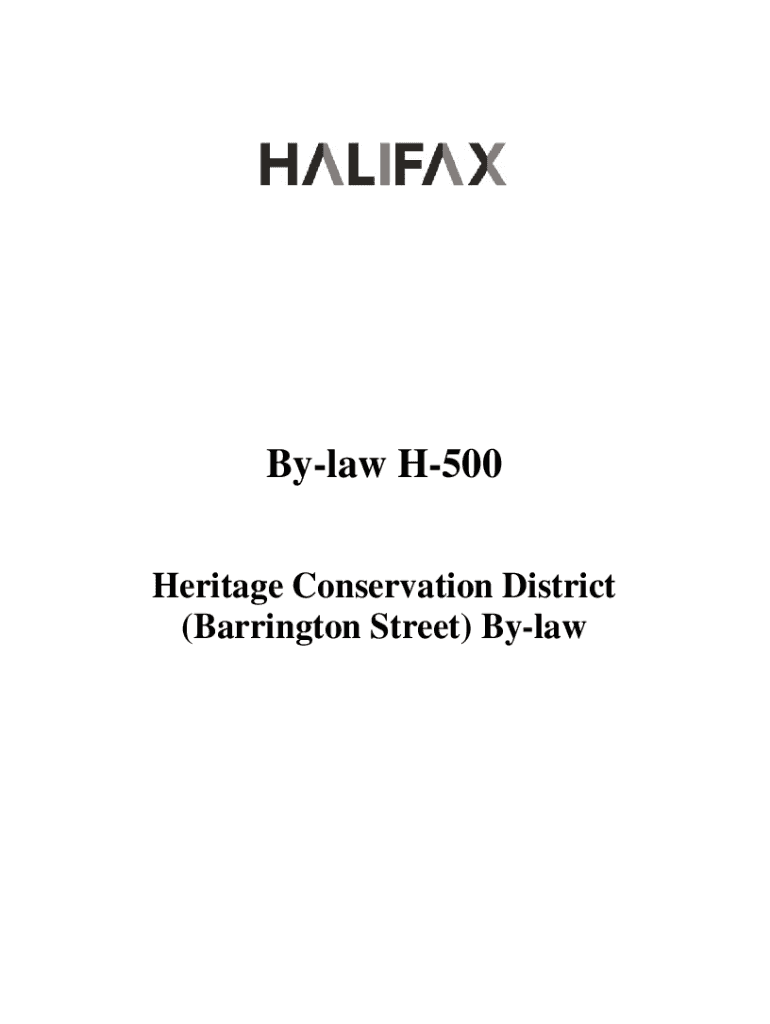 HALIFAX

By-law H-500

Heritage Conservation District
(Barrington Street) By-law